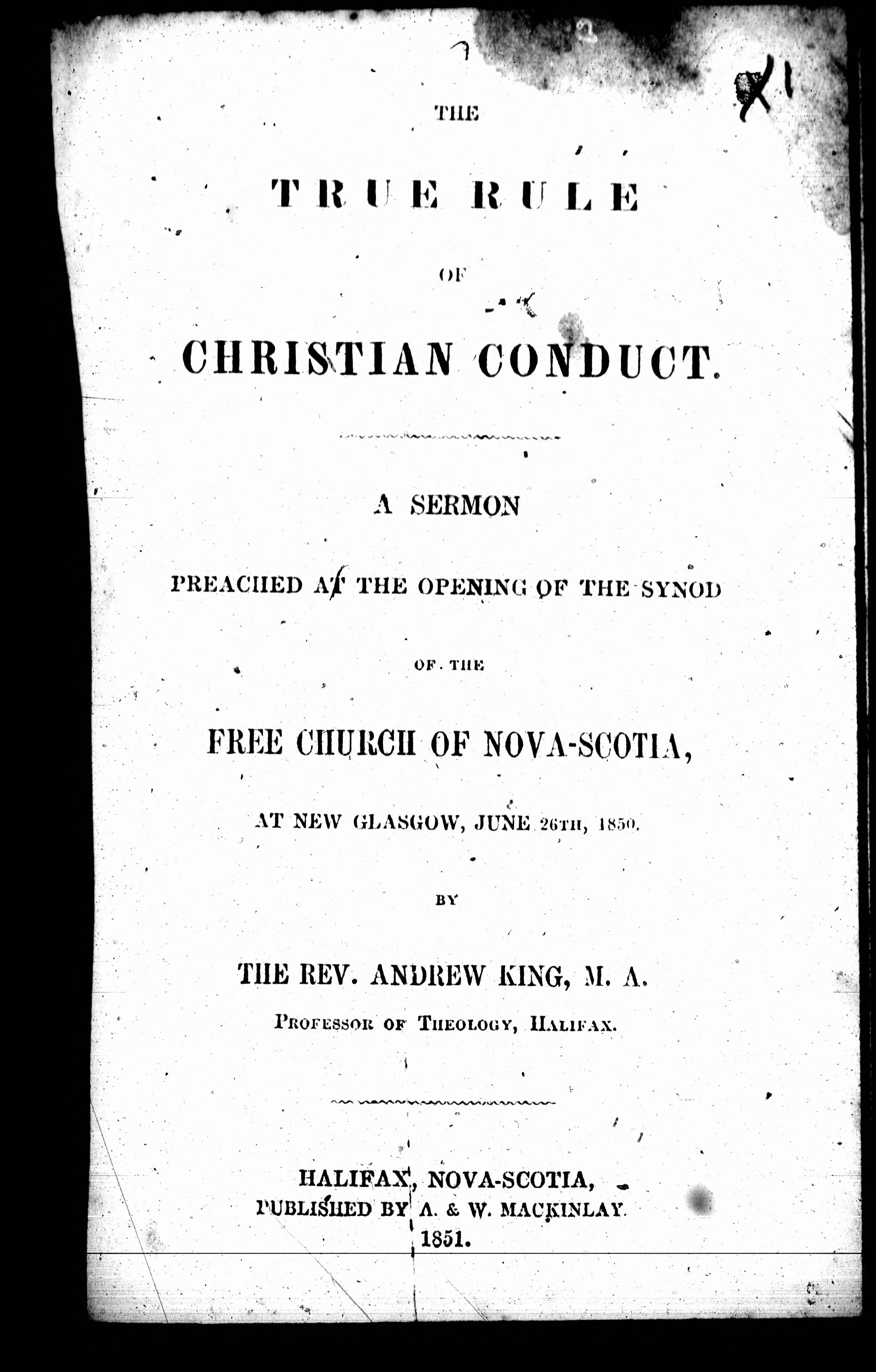 THE

TRUE RULE

OF

CHRISTIAN CONDUCT.

A SERMON

PREACHED AT THE OPENING OF THE SYNOD

OF THE

FREE CHURCH OF NOVA-SCOTIA,

AT NEW GLASGOW, JUNE 26TH, 1850.

BY

THE REV. ANDREW KING, M. A.

PROFESSOR OF THEOLOGY, HALIFAX.

HALIFAX, NOVA-SCOTIA,
PUBLISHED BY A. & W. MACKINLAY.
1851.